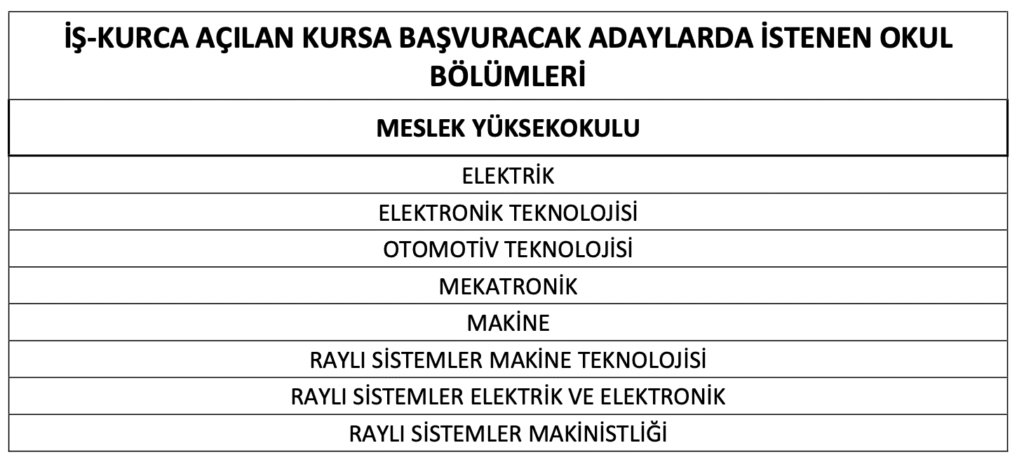 | İŞ-KURCA AÇILAN KURSA BAŞVURACAK ADAYLARDA İSTENEN OKUL BÖLÜMLERİ |
|---|
| MESLEK YÜKSEKOKULU |
| ELEKTRİK |
| ELEKTRONİK TEKNOLOJİSİ |
| OTOMOTİV TEKNOLOJİSİ |
| MEKATRONİK |
| MAKİNE |
| RAYLI SİSTEMLER MAKİNE TEKNOLOJİSİ |
| RAYLI SİSTEMLER ELEKTRİK VE ELEKTRONİK |
| RAYLI SİSTEMLER MAKİNİSTLİĞİ |